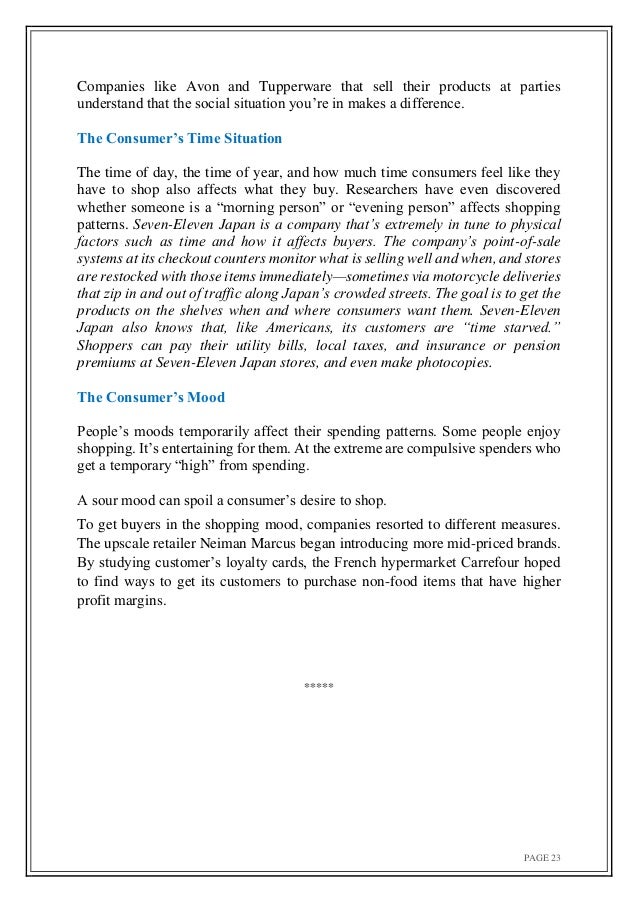 Companies like Avon and Tupperware that sell their products at parties understand that the social situation you're in makes a difference.

The Consumer's Time Situation

The time of day, the time of year, and how much time consumers feel like they have to shop also affects what they buy. Researchers have even discovered whether someone is a "morning person" or "evening person" affects shopping patterns. Seven-Eleven Japan is a company that's extremely in tune to physical factors such as time and how it affects buyers. The company's point-of-sale systems at its checkout counters monitor what is selling well and when, and stores are restocked with those items immediately—sometimes via motorcycle deliveries that zip in and out of traffic along Japan's crowded streets. The goal is to get the products on the shelves when and where consumers want them. Seven-Eleven Japan also knows that, like Americans, its customers are "time starved." Shoppers can pay their utility bills, local taxes, and insurance or pension premiums at Seven-Eleven Japan stores, and even make photocopies.

The Consumer's Mood

People's moods temporarily affect their spending patterns. Some people enjoy shopping. It's entertaining for them. At the extreme are compulsive spenders who get a temporary "high" from spending.

A sour mood can spoil a consumer's desire to shop.

To get buyers in the shopping mood, companies resorted to different measures. The upscale retailer Neiman Marcus began introducing more mid-priced brands. By studying customer's loyalty cards, the French hypermarket Carrefour hoped to find ways to get its customers to purchase non-food items that have higher profit margins.

*****

PAGE 23